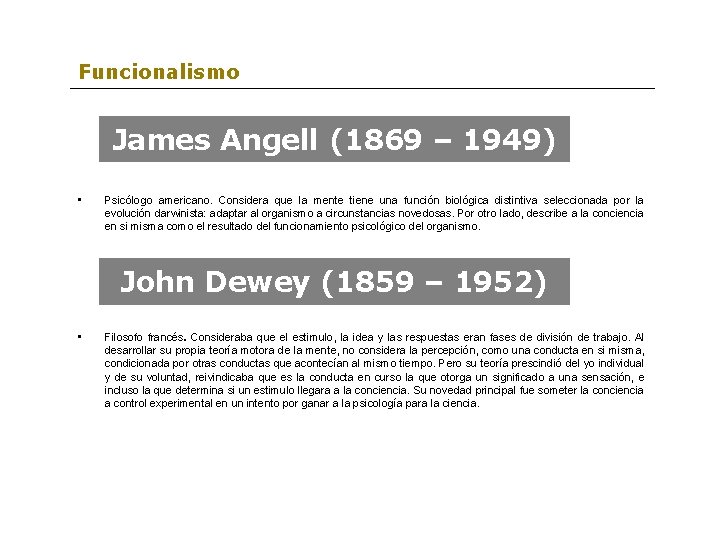 Funcionalismo

James Angell (1869 – 1949)

▪ Psicólogo americano. Considera que la mente tiene una función biológica distintiva seleccionada por la evolución darwinista: adaptar al organismo a circunstancias novedosas. Por otro lado, describe a la conciencia en si misma como el resultado del funcionamiento psicológico del organismo.

John Dewey (1859 – 1952)

▪ Filosofo francés. Consideraba que el estimulo, la idea y las respuestas eran fases de división de trabajo. Al desarrollar su propia teoría motora de la mente, no considera la percepción, como una conducta en si misma, condicionada por otras conductas que acontecían al mismo tiempo. Pero su teoría prescindió del yo individual y de su voluntad, reivindicaba que es la conducta en curso la que otorga un significado a una sensación, e incluso la que determina si un estimulo llegara a la conciencia. Su novedad principal fue someter la conciencia a control experimental en un intento por ganar a la psicología para la ciencia.